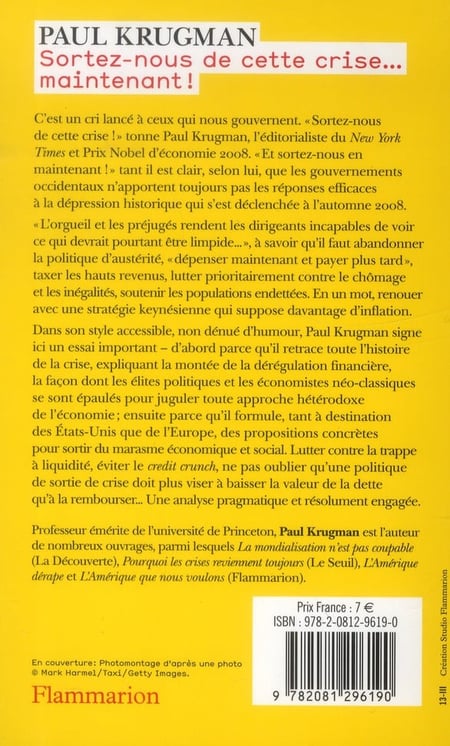 PAUL KRUGMAN
Sortez-nous de cette crise… maintenant !

C'est un cri lancé à ceux qui nous gouvernent. « Sortez-nous de cette crise ! » tonne Paul Krugman, l'éditorialiste du New York Times et Prix Nobel d'économie 2008. « Et sortez-nous en maintenant ! » tant il est clair, selon lui, que les gouvernements occidentaux n'apportent toujours pas les réponses efficaces à la dépression historique qui s'est déclenchée à l'automne 2008.

« L'orgueil et les préjugés rendent les dirigeants incapables de voir ce qui devrait pourtant être limpide… », à savoir qu'il faut abandonner la politique d'austérité, « dépenser maintenant et payer plus tard », taxer les hauts revenus, lutter prioritairement contre le chômage et les inégalités, soutenir les populations endettées. En un mot, renouer avec une stratégie keynésienne qui suppose davantage d'inflation.

Dans son style accessible, non dénué d'humour, Paul Krugman signe ici un essai important – d'abord parce qu'il retrace toute l'histoire de la crise, expliquant la montée de la dérégulation financière, la façon dont les élites politiques et les économistes néo-classiques se sont épaulés pour juguler toute approche hétérodoxe de l'économie ; ensuite parce qu'il formule, tant à destination des États-Unis que de l'Europe, des propositions concrètes pour sortir du marasme économique et social. Lutter contre la trappe à liquidité, éviter le credit crunch, ne pas oublier qu'une politique de sortie de crise doit plus viser à baisser la valeur de la dette qu'à la rembourser… Une analyse pragmatique et résolument engagée.

Professeur émérite de l'université de Princeton, Paul Krugman est l'auteur de nombreux ouvrages, parmi lesquels La mondialisation n'est pas coupable (La Découverte), Pourquoi les crises reviennent toujours (Le Seuil), L'Amérique dérape et L'Amérique que nous voulons (Flammarion).

Prix France : 7 €
ISBN : 978-2-0812-9619-0

9 782081 296190

En couverture: Photomontage d'après une photo © Mark Harmel/Taxi/Getty Images.

Flammarion

13-III Création Studio Flammarion